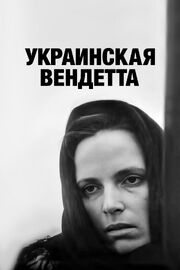 УКРАИНСКАЯ ВЕНДЕТТА